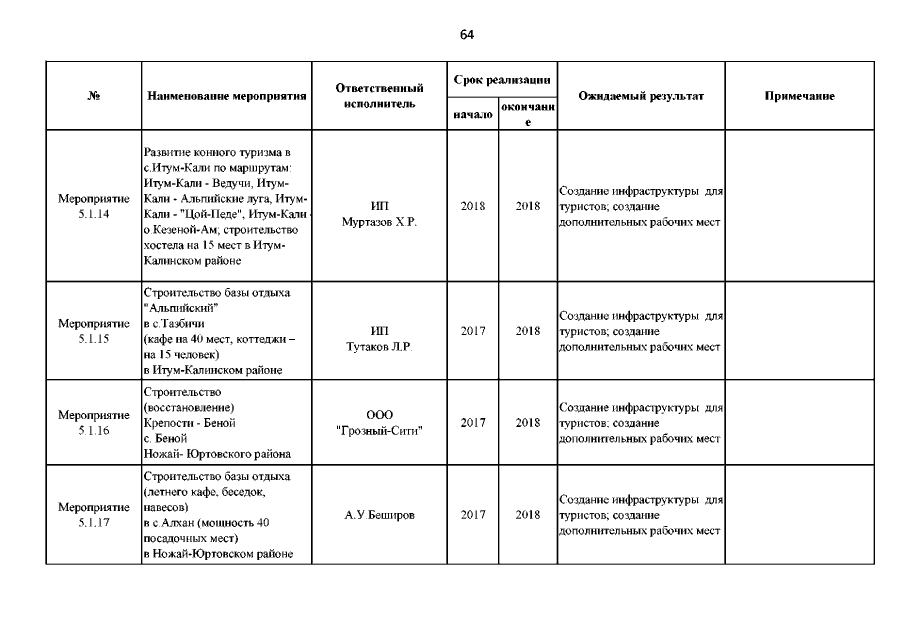 64

| № | Наименование мероприятия | Ответственный исполнитель | Срок реализации начало | Срок реализации окончание | Ожидаемый результат | Примечание |
|---|---|---|---|---|---|---|
| Мероприятие 5.1.14 | Развитие конного туризма в с.Итум-Кали по маршрутам: Итум-Кали - Ведучи, Итум-Кали - Альпийские луга, Итум-Кали - "Цой-Педе", Итум-Кали - о.Кезеной-Ам; строительство хостела на 15 мест в Итум-Калинском районе | ИП Муртазов Х.Р. | 2018 | 2018 | Создание инфраструктуры для туристов; создание дополнительных рабочих мест | |
| Мероприятие 5.1.15 | Строительство базы отдыха "Альпийский" в с.Тазбичи (кафе на 40 мест, коттеджи – на 15 человек) в Итум-Калинском районе | ИП Тутаков Л.Р. | 2017 | 2018 | Создание инфраструктуры для туристов; создание дополнительных рабочих мест | |
| Мероприятие 5.1.16 | Строительство (восстановление) Крепости - Беной с. Беной Ножай- Юртовского района | ООО "Грозный-Сити" | 2017 | 2018 | Создание инфраструктуры для туристов; создание дополнительных рабочих мест | |
| Мероприятие 5.1.17 | Строительство базы отдыха (летнего кафе, беседок, навесов) в с.Алхан (мощность 40 посадочных мест) в Ножай-Юртовском районе | А.У Беширов | 2017 | 2018 | Создание инфраструктуры для туристов; создание дополнительных рабочих мест | |